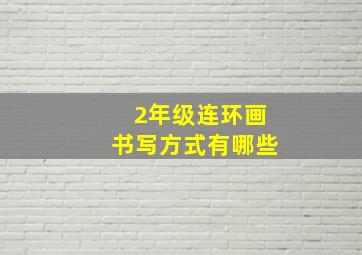 2年级连环画
书写方式有哪些